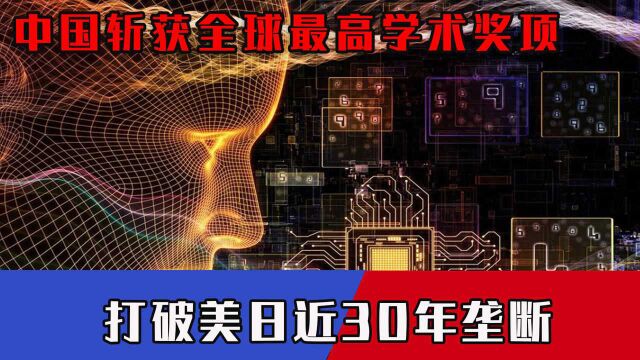 中国斩获全球最高学术奖项

打破美日近30年垄断